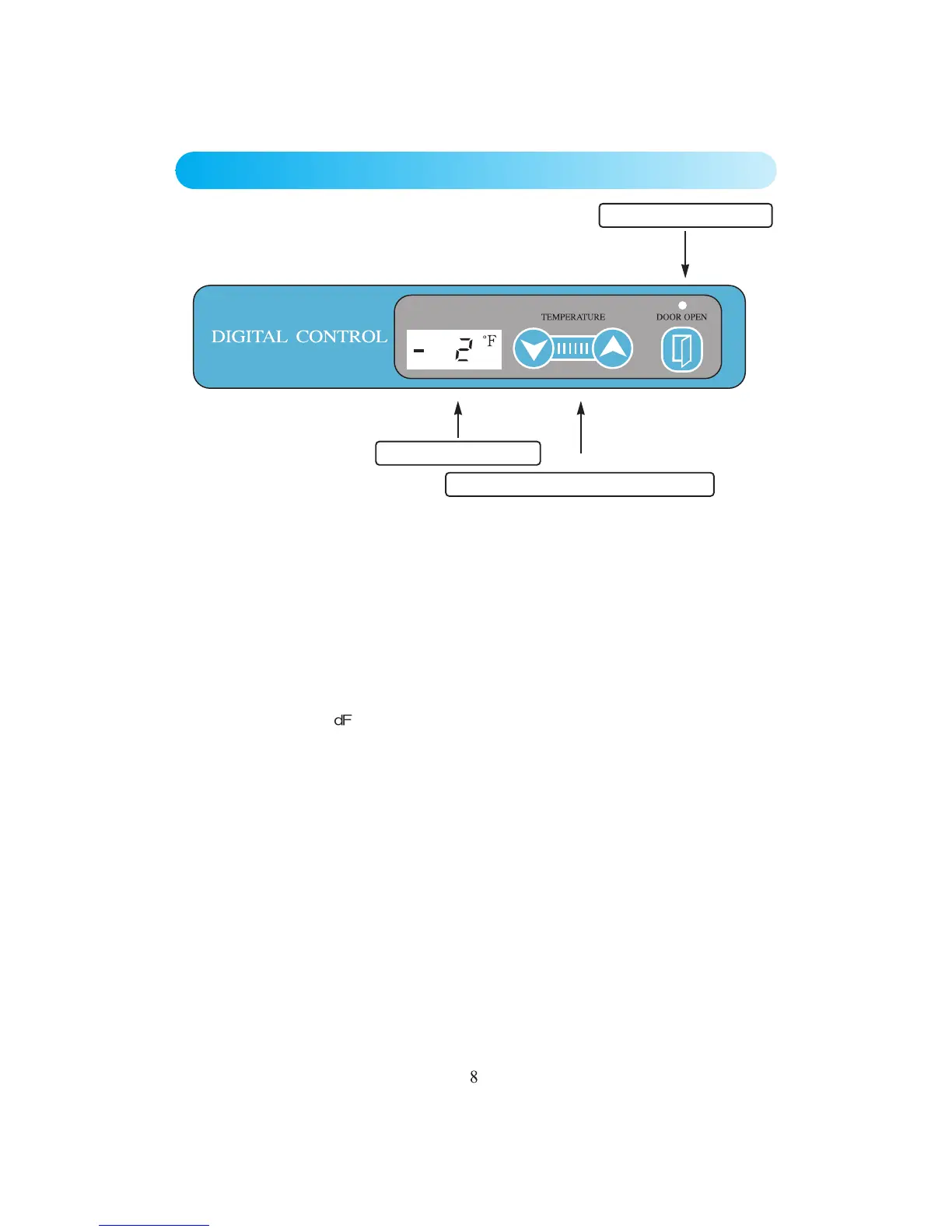 DIGITAL CONTROL

- 2 °F

TEMPERATURE

DOOR OPEN

dF

8